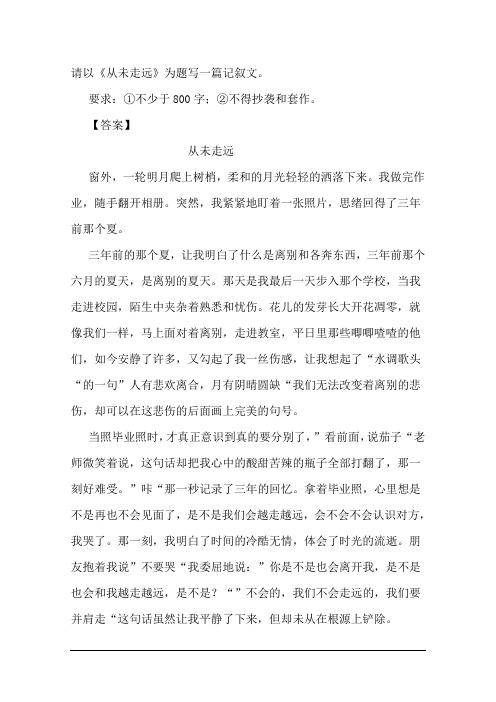 请以《从未走远》为题写一篇记叙文。

要求：①不少于 800 字；②不得抄袭和套作。

【答案】

从未走远

窗外，一轮明月爬上树梢，柔和的月光轻轻的洒落下来。我做完作业，随手翻开相册。突然，我紧紧地盯着一张照片，思绪回得了三年前那个夏。

三年前的那个夏，让我明白了什么是离别和各奔东西，三年前那个六月的夏天，是离别的夏天。那天是我最后一天步入那个学校，当我走进校园，陌生中夹杂着熟悉和忧伤。花儿的发芽长大开花凋零，就像我们一样，马上面对着离别，走进教室，平日里那些唧唧喳喳的他们，如今安静了许多，又勾起了我一丝伤感，让我想起了“水调歌头“的一句”人有悲欢离合，月有阴晴圆缺“我们无法改变着离别的悲伤，却可以在这悲伤的后面画上完美的句号。

当照毕业照时，才真正意识到真的要分别了，”看前面，说茄子“老师微笑着说，这句话却把我心中的酸甜苦辣的瓶子全部打翻了，那一刻好难受。”咔“那一秒记录了三年的回忆。拿着毕业照，心里想是不是再也不会见面了，是不是我们会越走越远，会不会不会认识对方，我哭了。那一刻，我明白了时间的冷酷无情，体会了时光的流逝。朋友抱着我说”不要哭“我委屈地说：”你是不是也会离开我，是不是也会和我越走越远，是不是？“”不会的，我们不会走远的，我们要并肩走“这句话虽然让我平静了下来，但却未从在根源上铲除。